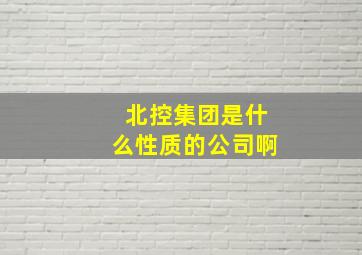 北控集团是什么性质的公司啊